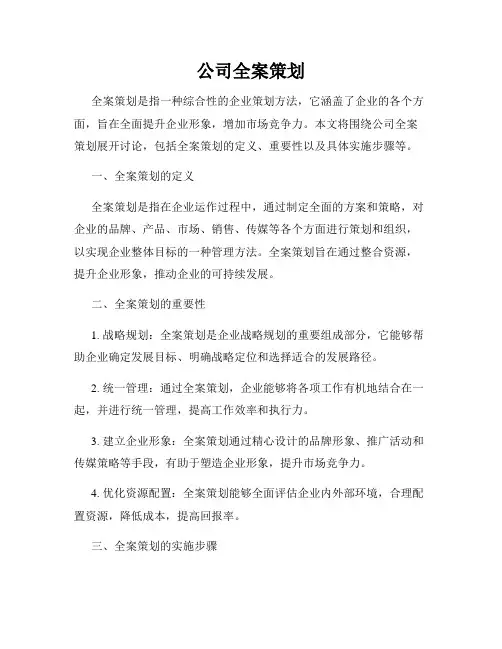 公司全案策划

全案策划是指一种综合性的企业策划方法，它涵盖了企业的各个方面，旨在全面提升企业形象，增加市场竞争力。本文将围绕公司全案策划展开讨论，包括全案策划的定义、重要性以及具体实施步骤等。

一、全案策划的定义

全案策划是指在企业运作过程中，通过制定全面的方案和策略，对企业的品牌、产品、市场、销售、传媒等各个方面进行策划和组织，以实现企业整体目标的一种管理方法。全案策划旨在通过整合资源，提升企业形象，推动企业的可持续发展。

二、全案策划的重要性

1. 战略规划：全案策划是企业战略规划的重要组成部分，它能够帮助企业确定发展目标、明确战略定位和选择适合的发展路径。

2. 统一管理：通过全案策划，企业能够将各项工作有机地结合在一起，并进行统一管理，提高工作效率和执行力。

3. 建立企业形象：全案策划通过精心设计的品牌形象、推广活动和传媒策略等手段，有助于塑造企业形象，提升市场竞争力。

4. 优化资源配置：全案策划能够全面评估企业内外部环境，合理配置资源，降低成本，提高回报率。

三、全案策划的实施步骤